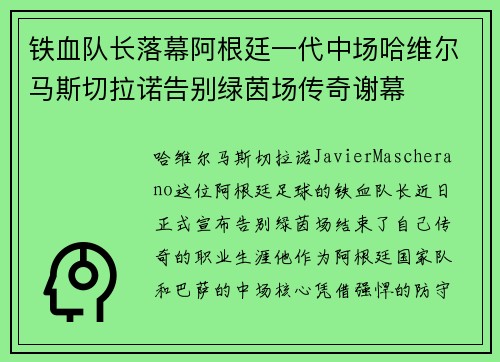 铁血队长落幕阿根廷一代中场哈维尔马斯切拉诺告别绿茵场传奇谢幕

哈维尔马斯切拉诺JavierMascherano这位阿根廷足球的铁血队长近日正式宣布告别绿茵场结束了自己传奇的职业生涯他作为阿根廷国家队和巴萨的中场核心凭借强悍的防守